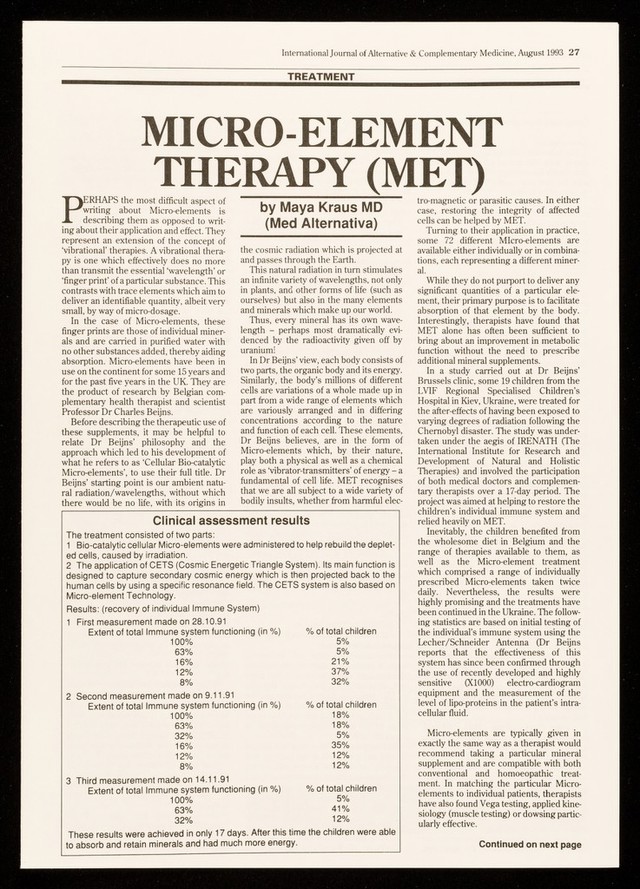 International Journal of Alternative & Complementary Medicine, August 1993 27

TREATMENT

MICRO-ELEMENT THERAPY (MET)

by Maya Kraus MD (Med Alternativa)

PERHAPS the most difficult aspect of writing about Micro-elements is describing them as opposed to writing about their application and effect. They represent an extension of the concept of 'vibrational' therapies. A vibrational therapy is one which effectively does no more than transmit the essential 'wavelength' or 'finger print' of a particular substance. This contrasts with trace elements which aim to deliver an identifiable quantity, albeit very small, by way of micro-dosage.

In the case of Micro-elements, these finger prints are those of individual minerals and are carried in purified water with no other substances added, thereby aiding absorption. Micro-elements have been in use on the continent for some 15 years and for the past five years in the UK. They are the product of research by Belgian complementary health therapist and scientist Professor Dr Charles Beijns.

Before describing the therapeutic use of these supplements, it may be helpful to relate Dr Beijns' philosophy and the approach which led to his development of what he refers to as 'Cellular Bio-catalytic Micro-elements', to use their full title. Dr Beijns' starting point is our ambient natural radiation/wavelengths, without which there would be no life, with its origins in the cosmic radiation which is projected at and passes through the Earth.

This natural radiation in turn stimulates an infinite variety of wavelengths, not only in plants, and other forms of life (such as ourselves) but also in the many elements and minerals which make up our world.

Thus, every mineral has its own wavelength – perhaps most dramatically evidenced by the radioactivity given off by uranium!

In Dr Beijns' view, each body consists of two parts, the organic body and its energy. Similarly, the body's millions of different cells are variations of a whole made up in part from a wide range of elements which are variously arranged and in differing concentrations according to the nature and function of each cell. These elements, Dr Beijns believes, are in the form of Micro-elements which, by their nature, play both a physical as well as a chemical role as 'vibrator-transmitters' of energy – a fundamental of cell life. MET recognises that we are all subject to a wide variety of bodily insults, whether from harmful electro-magnetic or parasitic causes. In either case, restoring the integrity of affected cells can be helped by MET.

Turning to their application in practice, some 72 different MIcro-elements are available either individually or in combinations, each representing a different mineral.

While they do not purport to deliver any significant quantities of a particular element, their primary purpose is to facilitate absorption of that element by the body. Interestingly, therapists have found that MET alone has often been sufficient to bring about an improvement in metabolic function without the need to prescribe additional mineral supplements.

In a study carried out at Dr Beijns' Brussels clinic, some 19 children from the LVIF Regional Specialised Children's Hospital in Kiev, Ukraine, were treated for the after-effects of having been exposed to varying degrees of radiation following the Chernobyl disaster. The study was undertaken under the aegis of IRENATH (The International Institute for Research and Development of Natural and Holistic Therapies) and involved the participation of both medical doctors and complementary therapists over a 17-day period. The project was aimed at helping to restore the children's individual immune system and relied heavily on MET.

Inevitably, the children benefited from the wholesome diet in Belgium and the range of therapies available to them, as well as the Micro-element treatment which comprised a range of individually prescribed Micro-elements taken twice daily. Nevertheless, the results were highly promising and the treatments have been continued in the Ukraine. The following statistics are based on initial testing of the individual's immune system using the Lecher/Schneider Antenna (Dr Beijns reports that the effectiveness of this system has since been confirmed through the use of recently developed and highly sensitive (X1000) electro-cardiogram equipment and the measurement of the level of lipo-proteins in the patient's intracellular fluid.

Micro-elements are typically given in exactly the same way as a therapist would recommend taking a particular mineral supplement and are compatible with both conventional and homoeopathic treatment. In matching the particular Micro-elements to individual patients, therapists have also found Vega testing, applied kinesiology (muscle testing) or dowsing particularly effective.

Continued on next page

Clinical assessment results

The treatment consisted of two parts:
1 Bio-catalytic cellular Micro-elements were administered to help rebuild the depleted cells, caused by irradiation.
2 The application of CETS (Cosmic Energetic Triangle System). Its main function is designed to capture secondary cosmic energy which is then projected back to the human cells by using a specific resonance field. The CETS system is also based on Micro-element Technology.

Results: (recovery of individual Immune System)

1 First measurement made on 28.10.91
| Extent of total Immune system functioning (in %) | % of total children |
|---|---|
| 100% | 5% |
| 63% | 5% |
| 16% | 21% |
| 12% | 37% |
| 8% | 32% |

2 Second measurement made on 9.11.91
| Extent of total Immune system functioning (in %) | % of total children |
|---|---|
| 100% | 18% |
| 63% | 18% |
| 32% | 5% |
| 16% | 35% |
| 12% | 12% |
| 8% | 12% |

3 Third measurement made on 14.11.91
| Extent of total Immune system functioning (in %) | % of total children |
|---|---|
| 100% | 5% |
| 63% | 41% |
| 32% | 12% |

These results were achieved in only 17 days. After this time the children were able to absorb and retain minerals and had much more energy.